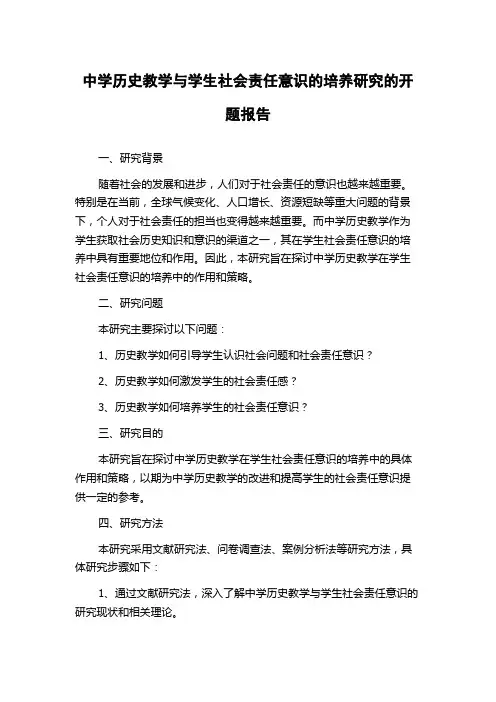 中学历史教学与学生社会责任意识的培养研究的开题报告

一、研究背景

随着社会的发展和进步，人们对于社会责任的意识也越来越重要。特别是在当前，全球气候变化、人口增长、资源短缺等重大问题的背景下，个人对于社会责任的担当也变得越来越重要。而中学历史教学作为学生获取社会历史知识和意识的渠道之一，其在学生社会责任意识的培养中具有重要地位和作用。因此，本研究旨在探讨中学历史教学在学生社会责任意识的培养中的作用和策略。

二、研究问题

本研究主要探讨以下问题：

1、历史教学如何引导学生认识社会问题和社会责任意识？

2、历史教学如何激发学生的社会责任感？

3、历史教学如何培养学生的社会责任意识？

三、研究目的

本研究旨在探讨中学历史教学在学生社会责任意识的培养中的具体作用和策略，以期为中学历史教学的改进和提高学生的社会责任意识提供一定的参考。

四、研究方法

本研究采用文献研究法、问卷调查法、案例分析法等研究方法，具体研究步骤如下：

1、通过文献研究法，深入了解中学历史教学与学生社会责任意识的研究现状和相关理论。